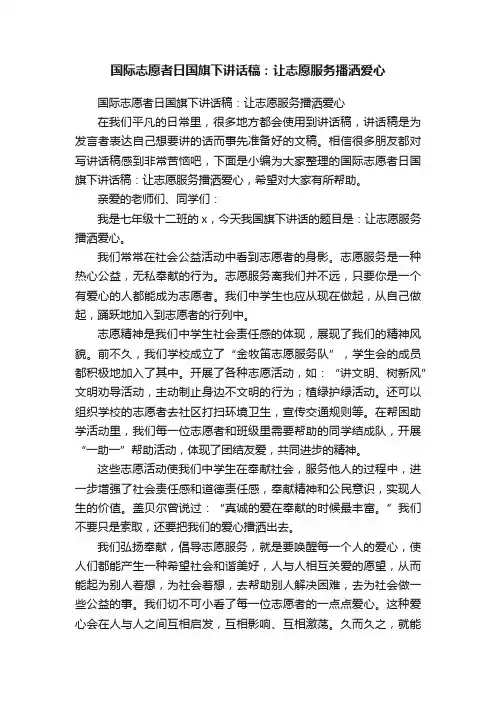 国际志愿者日国旗下讲话稿：让志愿服务播洒爱心

国际志愿者日国旗下讲话稿：让志愿服务播洒爱心

在我们平凡的日常里，很多地方都会使用到讲话稿，讲话稿是为发言者表达自己想要讲的话而事先准备好的文稿。相信很多朋友都对写讲话稿感到非常苦恼吧，下面是小编为大家整理的国际志愿者日国旗下讲话稿：让志愿服务播洒爱心，希望对大家有所帮助。

亲爱的老师们、同学们：

我是七年级十二班的 x，今天我国旗下讲话的题目是：让志愿服务播洒爱心。

我们常常在社会公益活动中看到志愿者的身影。志愿服务是一种热心公益，无私奉献的行为。志愿服务离我们并不远，只要你是一个有爱心的人都能成为志愿者。我们中学生也应从现在做起，从自己做起，踊跃地加入到志愿者的行列中。

志愿精神是我们中学生社会责任感的体现，展现了我们的精神风貌。前不久，我们学校成立了“金牧笛志愿服务队”，学生会的成员都积极地加入了其中。开展了各种志愿活动，如：“讲文明、树新风”文明劝导活动，主动制止身边不文明的行为；植绿护绿活动。还可以组织学校的志愿者去社区打扫环境卫生，宣传交通规则等。在帮困助学活动里，我们每一位志愿者和班级里需要帮助的同学结成队，开展“一助一”帮助活动，体现了团结友爱，共同进步的精神。

这些志愿活动使我们中学生在奉献社会，服务他人的过程中，进一步增强了社会责任感和道德责任感，奉献精神和公民意识，实现人生的价值。盖贝尔曾说过：“真诚的爱在奉献的时候最丰富。”我们不要只是索取，还要把我们的爱心播洒出去。

我们弘扬奉献，倡导志愿服务，就是要唤醒每一个人的爱心，使人们都能产生一种希望社会和谐美好，人与人相互关爱的愿望，从而能起为别人着想，为社会着想，去帮助别人解决困难，去为社会做一些公益的事。我们切不可小看了每一位志愿者的一点点爱心。这种爱心会在人与人之间互相启发，互相影响、互相激荡。久而久之，就能